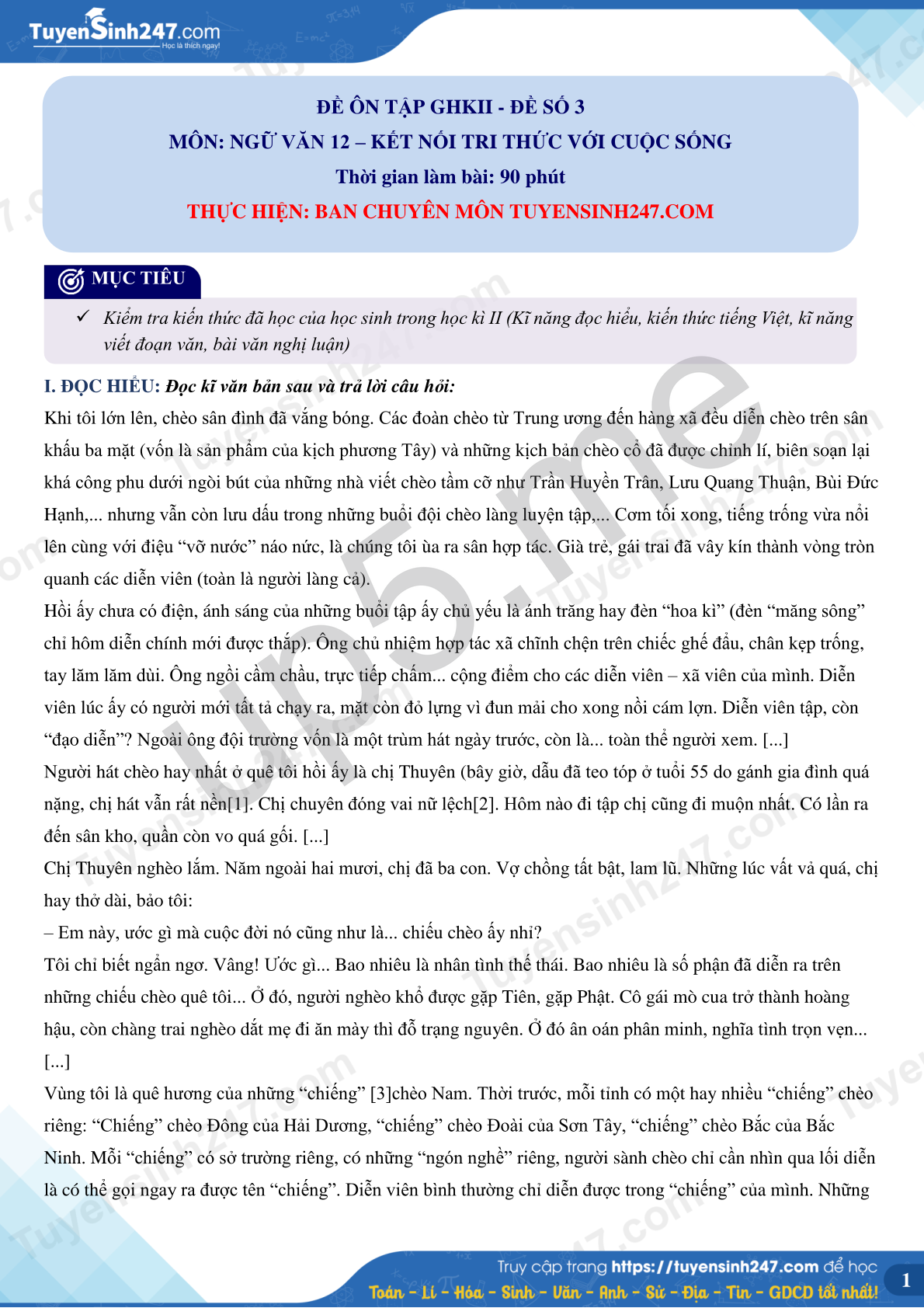 TuyenSinh247.com
Học là thích ngay!

ĐỀ ÔN TẬP GHKII - ĐỀ SỐ 3
MÔN: NGỮ VĂN 12 – KẾT NỐI TRI THỨC VỚI CUỘC SỐNG
Thời gian làm bài: 90 phút
THỰC HIỆN: BAN CHUYÊN MÔN TUYENSINH247.COM

MỤC TIÊU

✓ Kiểm tra kiến thức đã học của học sinh trong học kì II (Kĩ năng đọc hiểu, kiến thức tiếng Việt, kĩ năng viết đoạn văn, bài văn nghị luận)

I. ĐỌC HIỂU: Đọc kĩ văn bản sau và trả lời câu hỏi:

Khi tôi lớn lên, chèo sân đình đã vắng bóng. Các đoàn chèo từ Trung ương đến hàng xã đều diễn chèo trên sân khấu ba mặt (vốn là sản phẩm của kịch phương Tây) và những kịch bản chèo cổ đã được chỉnh lí, biên soạn lại khá công phu dưới ngòi bút của những nhà viết chèo tầm cỡ như Trần Huyền Trân, Lưu Quang Thuận, Bùi Đức Hạnh,... nhưng vẫn còn lưu dấu trong những buổi đội chèo làng luyện tập,... Cơm tối xong, tiếng trống vừa nổi lên cùng với điệu “vỡ nước” náo nức, là chúng tôi ùa ra sân hợp tác. Già trẻ, gái trai đã vây kín thành vòng tròn quanh các diễn viên (toàn là người làng cả).

Hồi ấy chưa có điện, ánh sáng của những buổi tập ấy chủ yếu là ánh trăng hay đèn “hoa kì” (đèn “măng sông” chỉ hôm diễn chính mới được thắp). Ông chủ nhiệm hợp tác xã chĩnh chện trên chiếc ghế đẩu, chân kẹp trống, tay lăm lăm dùi. Ông ngồi cầm chầu, trực tiếp chấm... cộng điểm cho các diễn viên – xã viên của mình. Diễn viên lúc ấy có người mới tất tả chạy ra, mặt còn đỏ lựng vì đun mải cho xong nồi cám lợn. Diễn viên tập, còn “đạo diễn”? Ngoài ông đội trưởng vốn là một trùm hát ngày trước, còn là... toàn thể người xem. [...]

Người hát chèo hay nhất ở quê tôi hồi ấy là chị Thuyên (bây giờ, dẫu đã teo tóp ở tuổi 55 do gánh gia đình quá nặng, chị hát vẫn rất nền[1]. Chị chuyên đóng vai nữ lệch[2]. Hôm nào đi tập chị cũng đi muộn nhất. Có lần ra đến sân kho, quần còn vo quá gối. [...]

Chị Thuyên nghèo lắm. Năm ngoài hai mươi, chị đã ba con. Vợ chồng tất bật, lam lũ. Những lúc vất vả quá, chị hay thở dài, bảo tôi:

– Em này, ước gì mà cuộc đời nó cũng như là... chiếu chèo ấy nhỉ?

Tôi chỉ biết ngẩn ngơ. Vâng! Ước gì... Bao nhiêu là nhân tình thế thái. Bao nhiêu là số phận đã diễn ra trên những chiếu chèo quê tôi... Ở đó, người nghèo khổ được gặp Tiên, gặp Phật. Cô gái mò cua trở thành hoàng hậu, còn chàng trai nghèo dắt mẹ đi ăn mày thì đỗ trạng nguyên. Ở đó ân oán phân minh, nghĩa tình trọn vẹn... [...]

Vùng tôi là quê hương của những “chiếng” [3]chèo Nam. Thời trước, mỗi tỉnh có một hay nhiều “chiếng” chèo riêng: “Chiếng” chèo Đông của Hải Dương, “chiếng” chèo Đoài của Sơn Tây, “chiếng” chèo Bắc của Bắc Ninh. Mỗi “chiếng” có sở trường riêng, có những “ngón nghề” riêng, người sành chèo chỉ cần nhìn qua lối diễn là có thể gọi ngay ra được tên “chiếng”. Diễn viên bình thường chỉ diễn được trong “chiếng” của mình. Những

Truy cập trang https://tuyensinh247.com để học
Toán - Lí - Hóa - Sinh - Văn - Anh - Sử - Địa - Tin - GDCD tốt nhất!
1